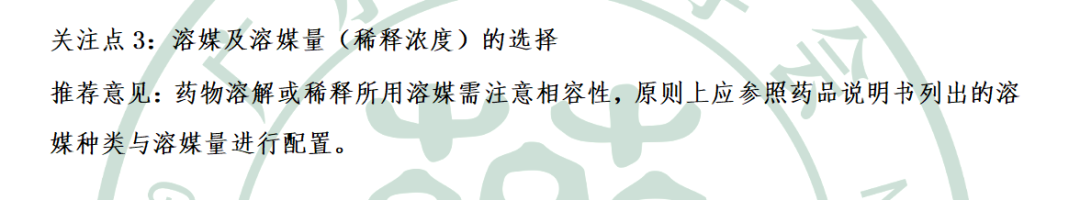 关注点 3：溶媒及溶媒量（稀释浓度）的选择

推荐意见：药物溶解或稀释所用溶媒需注意相容性，原则上应参照药品说明书列出的溶媒种类与溶媒量进行配置。